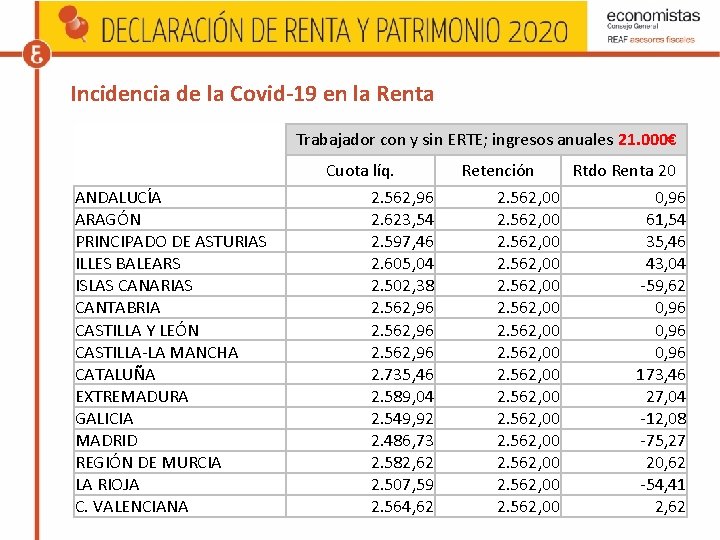 DECLARACIÓN DE RENTA Y PATRIMONIO 2020

economistas
Consejo General
REAF asesores fiscales

Incidencia de la Covid-19 en la Renta

| | Trabajador con y sin ERTE; ingresos anuales 21.000€ | | |
|---|---|---|---|
| | Cuota líq. | Retención | Rtdo Renta 20 |
| ANDALUCÍA | 2.562,96 | 2.562,00 | 0,96 |
| ARAGÓN | 2.623,54 | 2.562,00 | 61,54 |
| PRINCIPADO DE ASTURIAS | 2.597,46 | 2.562,00 | 35,46 |
| ILLES BALEARS | 2.605,04 | 2.562,00 | 43,04 |
| ISLAS CANARIAS | 2.502,38 | 2.562,00 | -59,62 |
| CANTABRIA | 2.562,96 | 2.562,00 | 0,96 |
| CASTILLA Y LEÓN | 2.562,96 | 2.562,00 | 0,96 |
| CASTILLA-LA MANCHA | 2.562,96 | 2.562,00 | 0,96 |
| CATALUÑA | 2.735,46 | 2.562,00 | 173,46 |
| EXTREMADURA | 2.589,04 | 2.562,00 | 27,04 |
| GALICIA | 2.549,92 | 2.562,00 | -12,08 |
| MADRID | 2.486,73 | 2.562,00 | -75,27 |
| REGIÓN DE MURCIA | 2.582,62 | 2.562,00 | 20,62 |
| LA RIOJA | 2.507,59 | 2.562,00 | -54,41 |
| C. VALENCIANA | 2.564,62 | 2.562,00 | 2,62 |